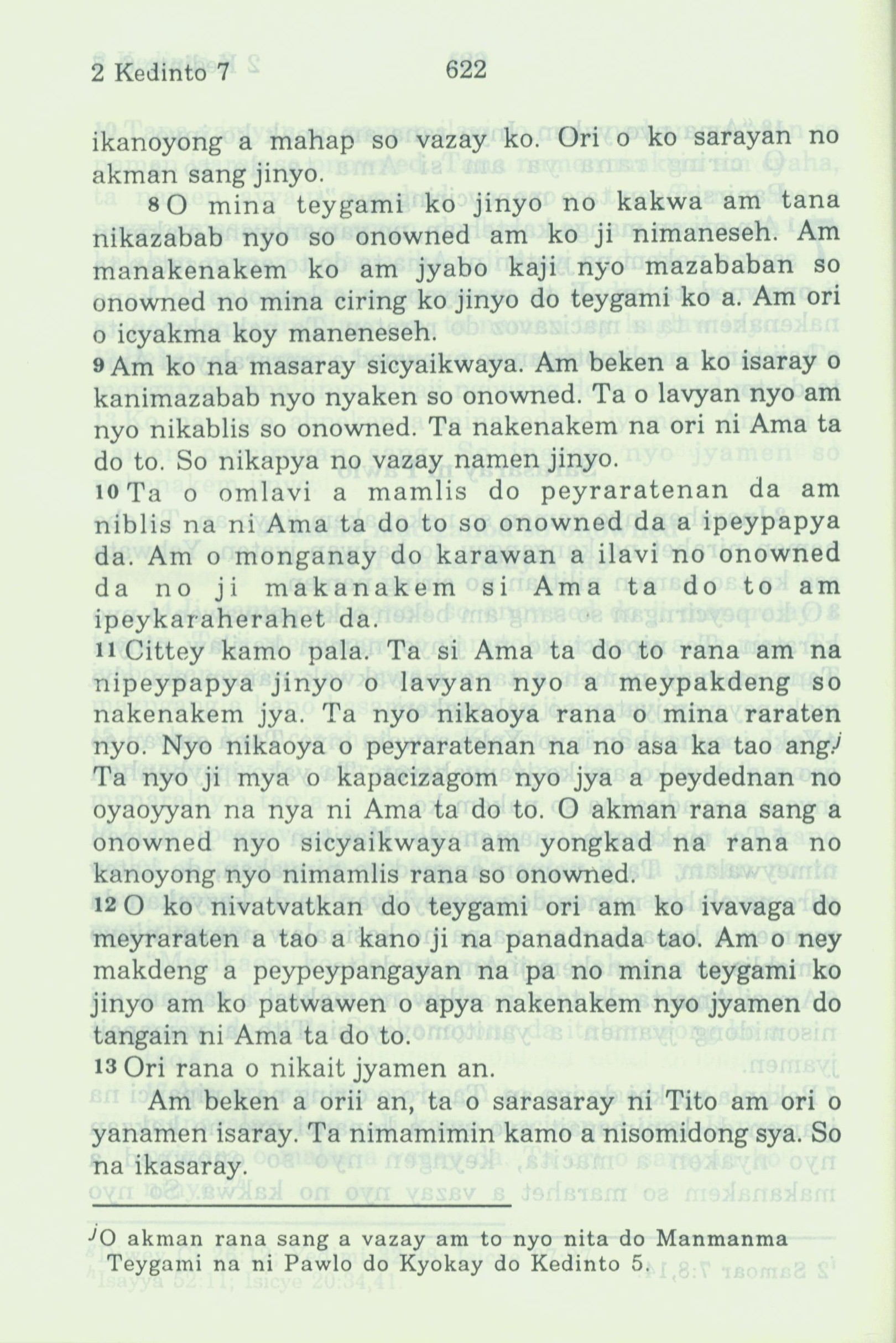 2 Kedinto 7 622

ikanoyong a mahap so vazay ko. Ori o ko sarayan no akman sang jinyo.

8 O mina teygami ko jinyo no kakwa am tana nikazabab nyo so onowned am ko ji nimaneseh. Am manakenakem ko am jyabo kaji nyo mazababan so onowned no mina ciring ko jinyo do teygami ko a. Am ori o icyakma koy maneneseh.

9 Am ko na masaray sicyaikwaya. Am beken a ko isaray o kanimazabab nyo nyaken so onowned. Ta o lavyan nyo am nyo nikablis so onowned. Ta nakenakem na ori ni Ama ta do to. So nikapya no vazay namen jinyo.

10 Ta o omlavi a mamlis do peyraratenan da am niblis na ni Ama ta do to so onowned da a ipeypapya da. Am o monganay do karawan a ilavi no onowned da no ji makanakem si Ama ta do to am ipeykaraherahet da.

11 Cittey kamo pala. Ta si Ama ta do to rana am na nipeypapya jinyo o lavyan nyo a meypakdeng so nakenakem jya. Ta nyo nikaoya rana o mina raraten nyo. Nyo nikaoya o peyraratenan na no asa ka tao ang.$^j$ Ta nyo ji mya o kapacizagom nyo jya a peydednan no oyaoyyan na nya ni Ama ta do to. O akman rana sang a onowned nyo sicyaikwaya am yongkad na rana no kanoyong nyo nimamlis rana so onowned.

12 O ko nivatvatkan do teygami ori am ko ivavaga do meyraraten a tao a kano ji na panadnada tao. Am o ney makdeng a peypeypangayan na pa no mina teygami ko jinyo am ko patwawen o apya nakenakem nyo jyamen do tangain ni Ama ta do to.

13 Ori rana o nikait jyamen an.

Am beken a orii an, ta o sarasaray ni Tito am ori o yanamen isaray. Ta nimamimin kamo a nisomidong sya. So na ikasaray.

$^j$O akman rana sang a vazay am to nyo nita do Manmanma Teygami na ni Pawlo do Kyokay do Kedinto 5.